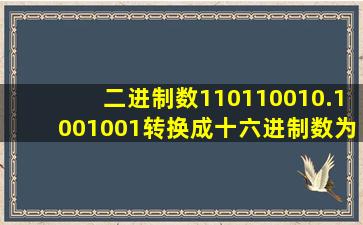 二进制数110110010.1001001转换成十六进制数为